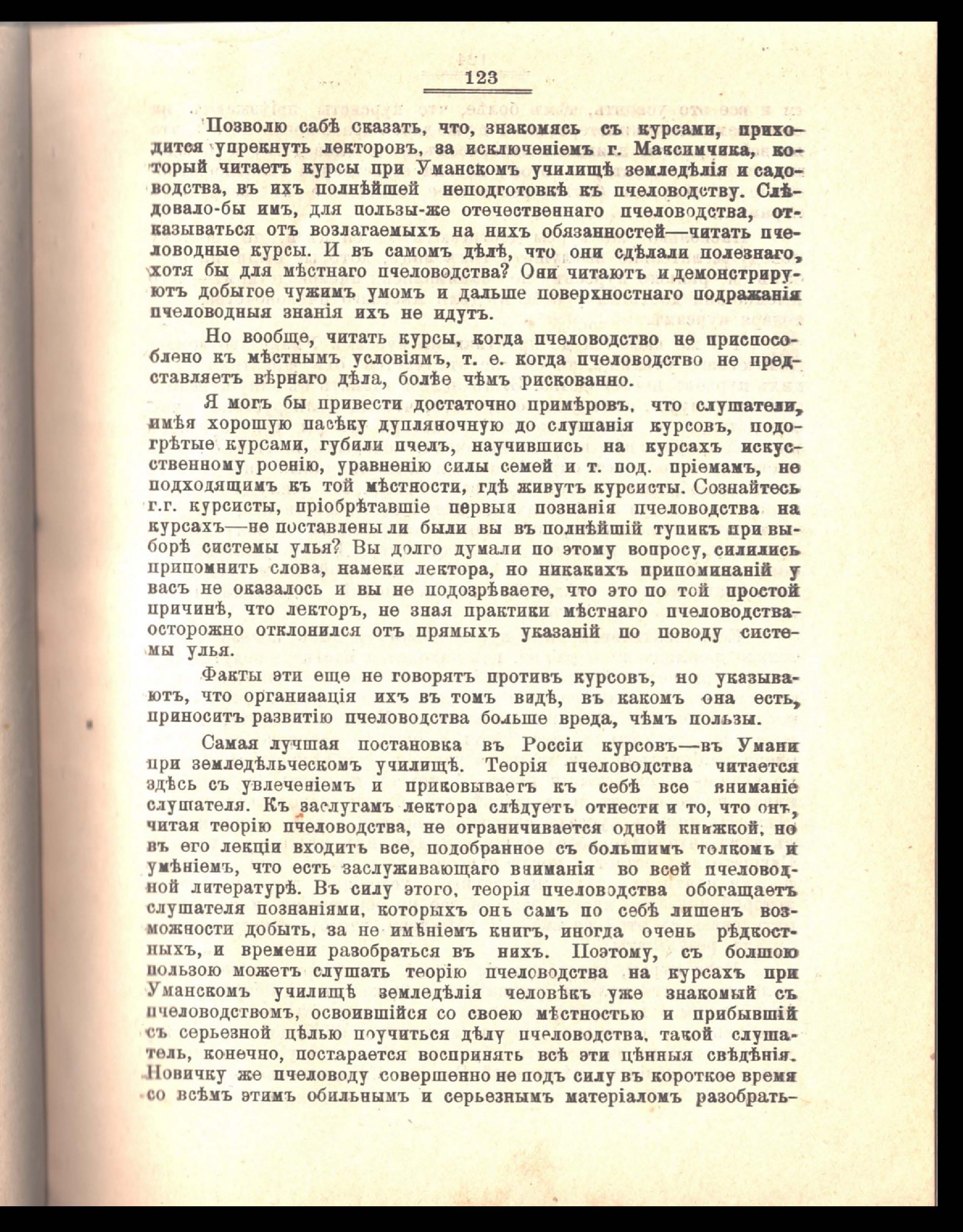 123

Позволю сабѣ сказать, что, знакомясь съ курсами, приходится упрекнуть лекторовъ, за исключеніемъ г. Максимчика, который читаетъ курсы при Уманскомъ училищѣ земледѣлія и садоводства, въ ихъ полнѣйшей неподготовкѣ къ пчеловодству. Слѣдовало-бы имъ, для пользы-же отечественнаго пчеловодства, отказываться отъ возлагаемыхъ на нихъ обязанностей—читать пчеловодные курсы. И въ самомъ дѣлѣ, что они сдѣлали полезнаго, хотя бы для мѣстнаго пчеловодства? Они читаютъ и демонстрируютъ добытое чужимъ умомъ и дальше поверхностнаго подражанія пчеловодныя знанія ихъ не идутъ.

Но вообще, читать курсы, когда пчеловодство не приспособлено къ мѣстнымъ условіямъ, т. е. когда пчеловодство не представляетъ вѣрнаго дѣла, болѣе чѣмъ рискованно.

Я могъ бы привести достаточно примѣровъ, что слушатели, имѣя хорошую пасѣку дупляночную до слушанія курсовъ, подогрѣтые курсами, губили пчелъ, научившись на курсахъ искусственному роенію, уравненію силы семей и т. под. пріемамъ, не подходящимъ къ той мѣстности, гдѣ живутъ курсисты. Сознайтесь г.г. курсисты, пріобрѣтавшіе первыя познанія пчеловодства на курсахъ—не поставлены ли были вы въ полнѣйшій тупикъ при выборѣ системы улья? Вы долго думали по этому вопросу, силились припомнить слова, намеки лектора, но никакихъ припоминаній у васъ не оказалось и вы не подозрѣваете, что это по той простой причинѣ, что лекторъ, не зная практики мѣстнаго пчеловодства-осторожно отклонился отъ прямыхъ указаній по поводу системы улья.

Факты эти еще не говорятъ противъ курсовъ, но указываютъ, что органиаація ихъ въ томъ видѣ, въ какомъ она есть, приноситъ развитію пчеловодства больше вреда, чѣмъ пользы.

Самая лучшая постановка въ Россіи курсовъ—въ Умани при земледѣльческомъ училищѣ. Теорія пчеловодства читается здѣсь съ увлеченіемъ и приковываетъ къ себѣ все вниманіе слушателя. Къ заслугамъ лектора слѣдуетъ отнести и то, что онъ, читая теорію пчеловодства, не ограничивается одной книжкой, но въ его лекціи входитъ все, подобранное съ большимъ толкомъ и умѣніемъ, что есть заслуживающаго вниманія во всей пчеловодной литературѣ. Въ силу этого, теорія пчеловодства обогащаетъ слушателя познаніями, которыхъ онъ самъ по себѣ лишенъ возможности добыть, за не имѣніемъ книгъ, иногда очень рѣдкостныхъ, и времени разобраться въ нихъ. Поэтому, съ болшою пользою можетъ слушать теорію пчеловодства на курсахъ при Уманскомъ училищѣ земледѣлія человѣкъ уже знакомый съ пчеловодствомъ, освоившійся со своею мѣстностью и прибывшій съ серьезной цѣлью поучиться дѣлу пчеловодства, такой слушатель, конечно, постарается воспринять всѣ эти цѣнныя свѣдѣнія. Новичку же пчеловоду совершенно не подъ силу въ короткое время со всѣмъ этимъ обильнымъ и серьезнымъ матеріаломъ разобрать-